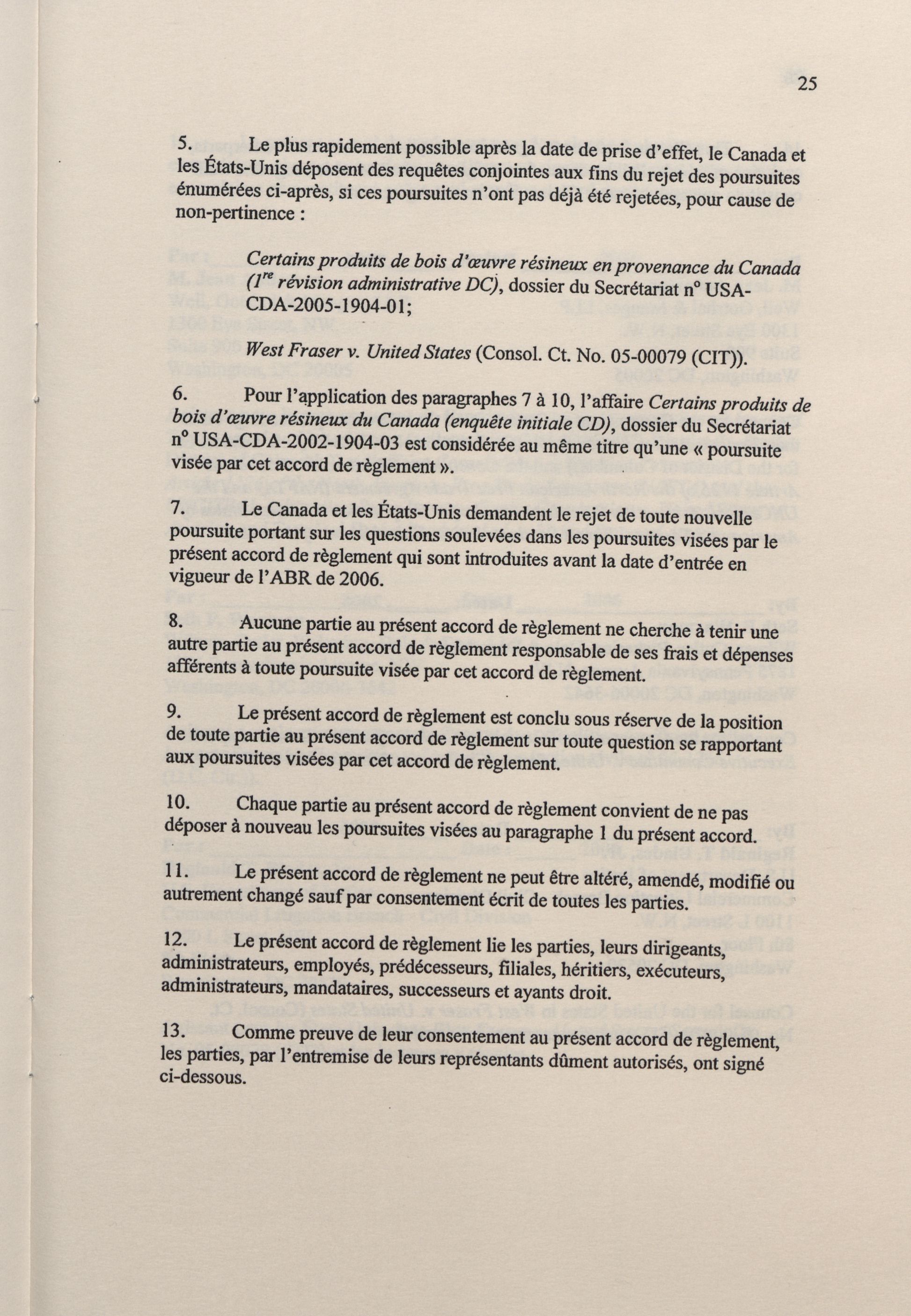 25

5. Le plus rapidement possible après la date de prise d'effet, le Canada et les États-Unis déposent des requêtes conjointes aux fins du rejet des poursuites énumérées ci-après, si ces poursuites n'ont pas déjà été rejetées, pour cause de non-pertinence :

Certains produits de bois d'œuvre résineux en provenance du Canada ($1^{re}$ révision administrative DC), dossier du Secrétariat n° USA-CDA-2005-1904-01;

West Fraser v. United States (Consol. Ct. No. 05-00079 (CIT)).

6. Pour l'application des paragraphes 7 à 10, l'affaire Certains produits de bois d'œuvre résineux du Canada (enquête initiale CD), dossier du Secrétariat n° USA-CDA-2002-1904-03 est considérée au même titre qu'une « poursuite visée par cet accord de règlement ».

7. Le Canada et les États-Unis demandent le rejet de toute nouvelle poursuite portant sur les questions soulevées dans les poursuites visées par le présent accord de règlement qui sont introduites avant la date d'entrée en vigueur de l'ABR de 2006.

8. Aucune partie au présent accord de règlement ne cherche à tenir une autre partie au présent accord de règlement responsable de ses frais et dépenses afférents à toute poursuite visée par cet accord de règlement.

9. Le présent accord de règlement est conclu sous réserve de la position de toute partie au présent accord de règlement sur toute question se rapportant aux poursuites visées par cet accord de règlement.

10. Chaque partie au présent accord de règlement convient de ne pas déposer à nouveau les poursuites visées au paragraphe 1 du présent accord.

11. Le présent accord de règlement ne peut être altéré, amendé, modifié ou autrement changé sauf par consentement écrit de toutes les parties.

12. Le présent accord de règlement lie les parties, leurs dirigeants, administrateurs, employés, prédécesseurs, filiales, héritiers, exécuteurs, administrateurs, mandataires, successeurs et ayants droit.

13. Comme preuve de leur consentement au présent accord de règlement, les parties, par l'entremise de leurs représentants dûment autorisés, ont signé ci-dessous.